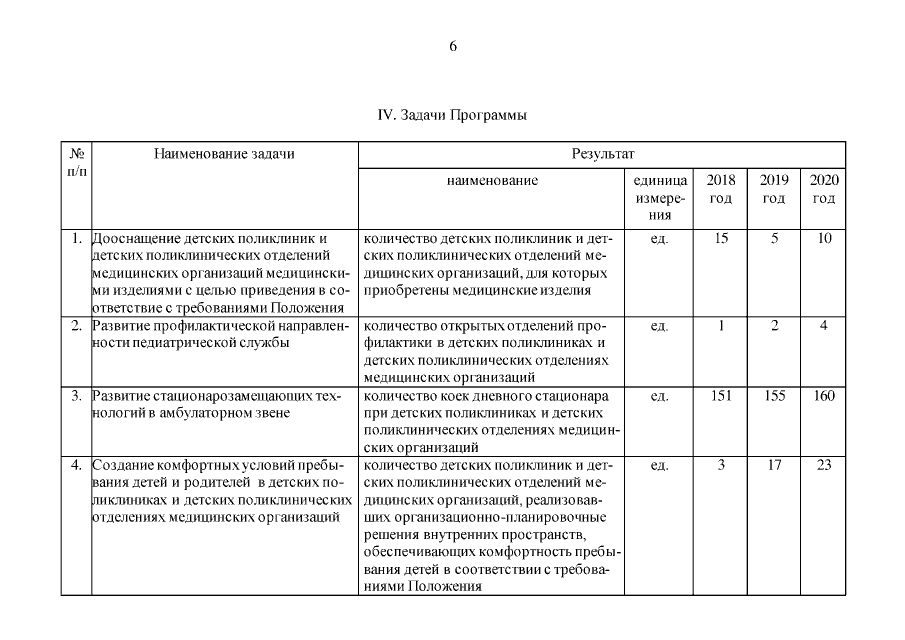 6

IV. Задачи Программы

| № п/п | Наименование задачи | Результат |  |  |  |  |
|---|---|---|---|---|---|---|
|  |  | наименование | единица измерения | 2018 год | 2019 год | 2020 год |
| 1. | Дооснащение детских поликлиник и детских поликлинических отделений медицинских организаций медицинскими изделиями с целью приведения в соответствие с требованиями Положения | количество детских поликлиник и детских поликлинических отделений медицинских организаций, для которых приобретены медицинские изделия | ед. | 15 | 5 | 10 |
| 2. | Развитие профилактической направленности педиатрической службы | количество открытых отделений профилактики в детских поликлиниках и детских поликлинических отделениях медицинских организаций | ед. | 1 | 2 | 4 |
| 3. | Развитие стационарозамещающих технологий в амбулаторном звене | количество коек дневного стационара при детских поликлиниках и детских поликлинических отделениях медицинских организаций | ед. | 151 | 155 | 160 |
| 4. | Создание комфортных условий пребывания детей и родителей в детских поликлиниках и детских поликлинических отделениях медицинских организаций | количество детских поликлиник и детских поликлинических отделений медицинских организаций, реализовавших организационно-планировочные решения внутренних пространств, обеспечивающих комфортность пребывания детей в соответствии с требованиями Положения | ед. | 3 | 17 | 23 |